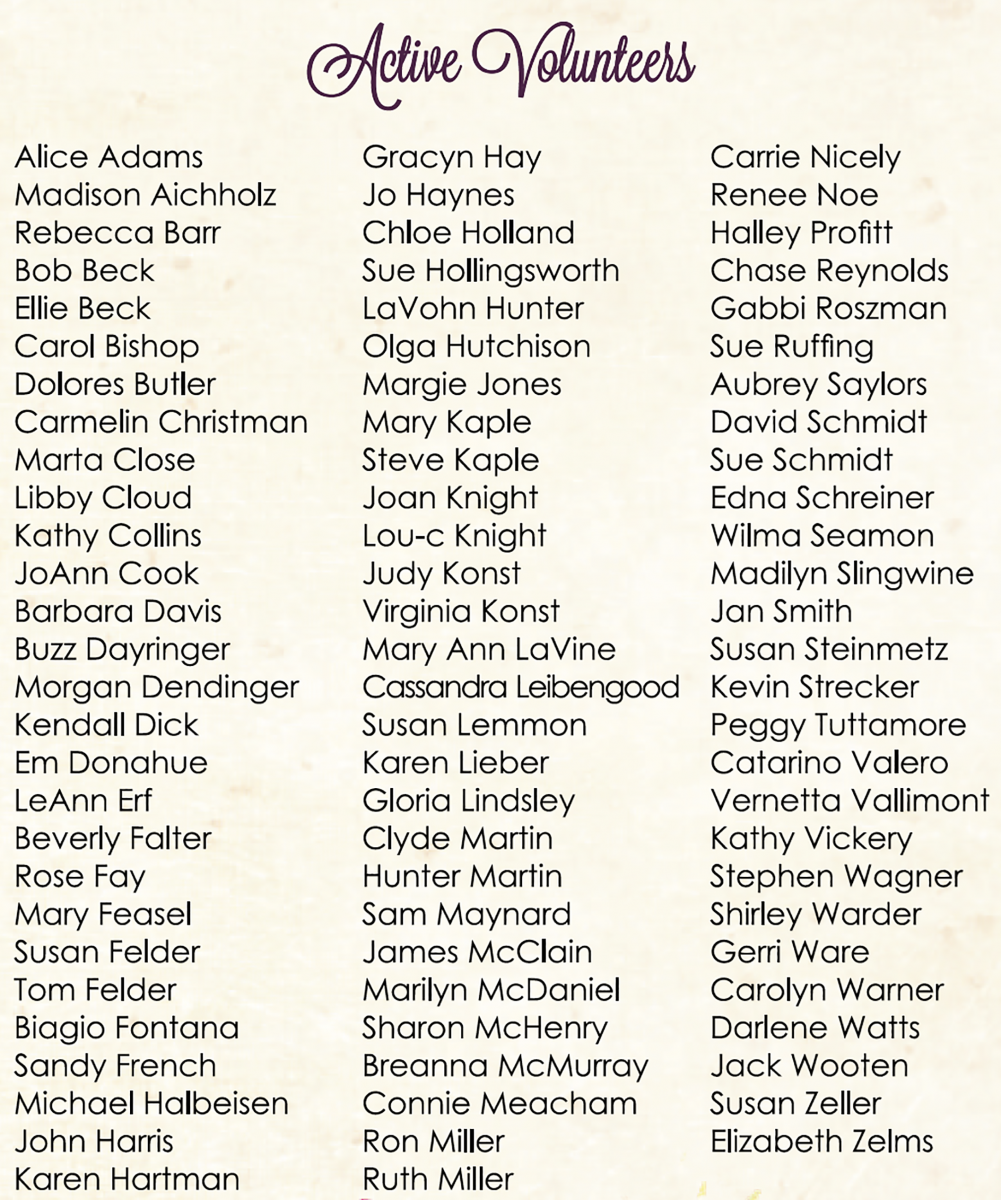 Active Volunteers

Alice Adams
Madison Aichholz
Rebecca Barr
Bob Beck
Ellie Beck
Carol Bishop
Dolores Butler
Carmelin Christman
Marta Close
Libby Cloud
Kathy Collins
JoAnn Cook
Barbara Davis
Buzz Dayringer
Morgan Dendinger
Kendall Dick
Em Donahue
LeAnn Erf
Beverly Falter
Rose Fay
Mary Feasel
Susan Felder
Tom Felder
Biagio Fontana
Sandy French
Michael Halbeisen
John Harris
Karen Hartman

Gracyn Hay
Jo Haynes
Chloe Holland
Sue Hollingsworth
LaVohn Hunter
Olga Hutchison
Margie Jones
Mary Kaple
Steve Kaple
Joan Knight
Lou-c Knight
Judy Konst
Virginia Konst
Mary Ann LaVine
Cassandra Leibengood
Susan Lemmon
Karen Lieber
Gloria Lindsley
Clyde Martin
Hunter Martin
Sam Maynard
James McClain
Marilyn McDaniel
Sharon McHenry
Breanna McMurray
Connie Meacham
Ron Miller
Ruth Miller

Carrie Nicely
Renee Noe
Halley Profitt
Chase Reynolds
Gabbi Roszman
Sue Ruffing
Aubrey Saylors
David Schmidt
Sue Schmidt
Edna Schreiner
Wilma Seamon
Madilyn Slingwine
Jan Smith
Susan Steinmetz
Kevin Strecker
Peggy Tuttamore
Catarino Valero
Vernetta Vallimont
Kathy Vickery
Stephen Wagner
Shirley Warder
Gerri Ware
Carolyn Warner
Darlene Watts
Jack Wooten
Susan Zeller
Elizabeth Zelms